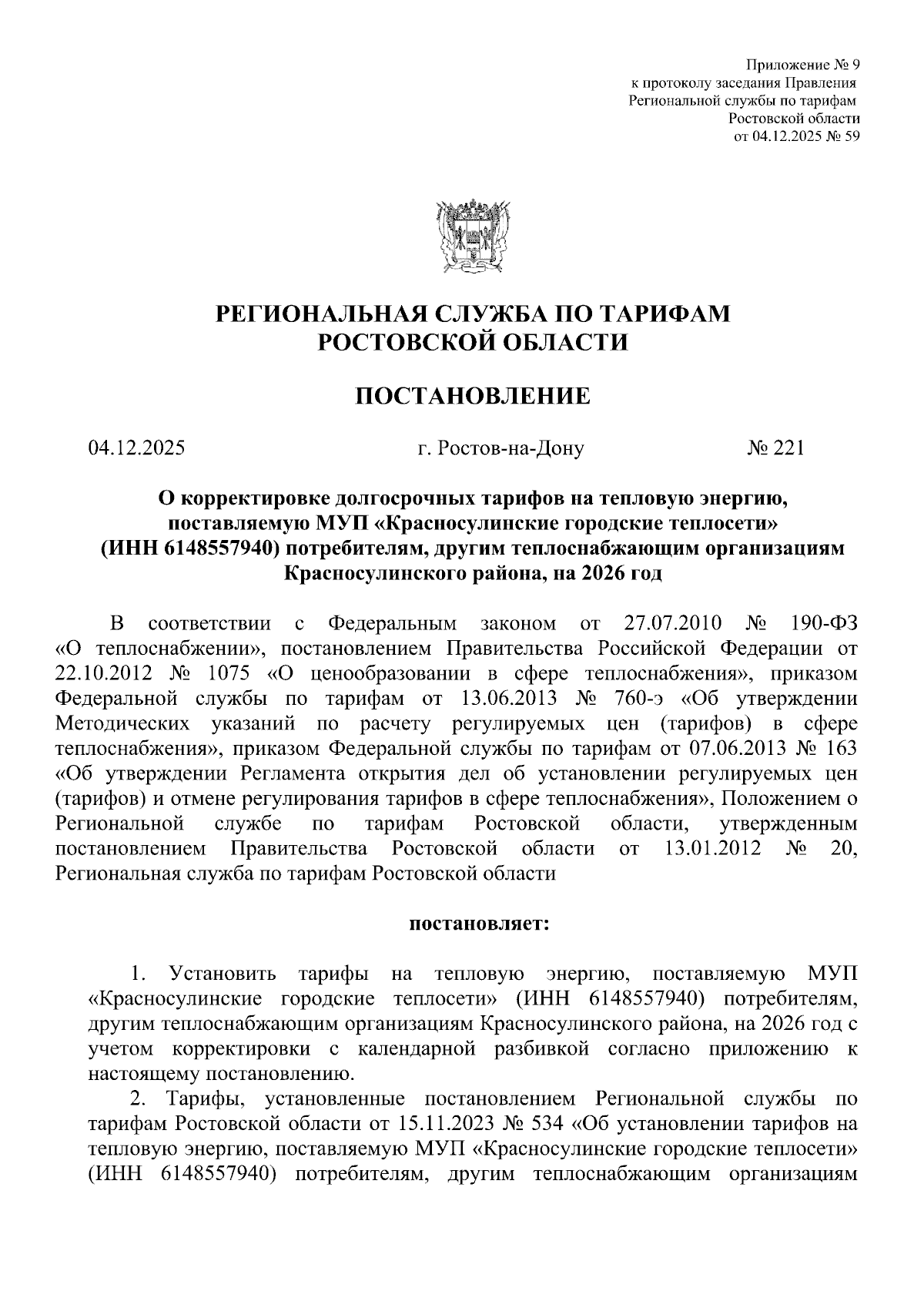 Приложение № 9
к протоколу заседания Правления
Региональной службы по тарифам
Ростовской области
от 04.12.2025 № 59

РЕГИОНАЛЬНАЯ СЛУЖБА ПО ТАРИФАМ
РОСТОВСКОЙ ОБЛАСТИ

ПОСТАНОВЛЕНИЕ

04.12.2025 г. Ростов-на-Дону № 221

О корректировке долгосрочных тарифов на тепловую энергию, поставляемую МУП «Красносулинские городские теплосети» (ИНН 6148557940) потребителям, другим теплоснабжающим организациям Красносулинского района, на 2026 год

В соответствии с Федеральным законом от 27.07.2010 № 190-ФЗ «О теплоснабжении», постановлением Правительства Российской Федерации от 22.10.2012 № 1075 «О ценообразовании в сфере теплоснабжения», приказом Федеральной службы по тарифам от 13.06.2013 № 760-э «Об утверждении Методических указаний по расчету регулируемых цен (тарифов) в сфере теплоснабжения», приказом Федеральной службы по тарифам от 07.06.2013 № 163 «Об утверждении Регламента открытия дел об установлении регулируемых цен (тарифов) и отмене регулирования тарифов в сфере теплоснабжения», Положением о Региональной службе по тарифам Ростовской области, утвержденным постановлением Правительства Ростовской области от 13.01.2012 № 20, Региональная служба по тарифам Ростовской области

постановляет:

1. Установить тарифы на тепловую энергию, поставляемую МУП «Красносулинские городские теплосети» (ИНН 6148557940) потребителям, другим теплоснабжающим организациям Красносулинского района, на 2026 год с учетом корректировки с календарной разбивкой согласно приложению к настоящему постановлению.

2. Тарифы, установленные постановлением Региональной службы по тарифам Ростовской области от 15.11.2023 № 534 «Об установлении тарифов на тепловую энергию, поставляемую МУП «Красносулинские городские теплосети» (ИНН 6148557940) потребителям, другим теплоснабжающим организациям